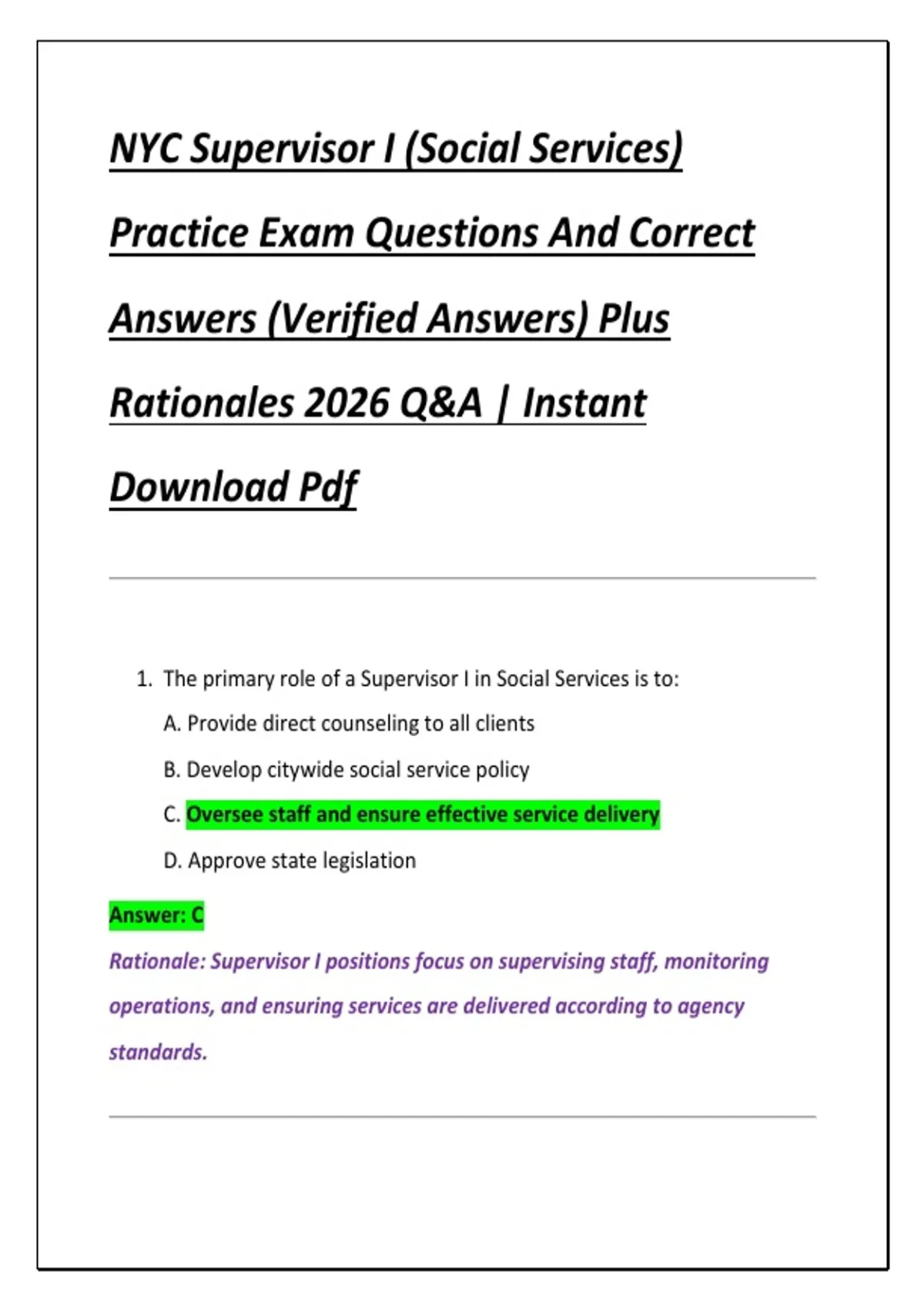 NYC Supervisor I (Social Services) Practice Exam Questions And Correct Answers (Verified Answers) Plus Rationales 2026 Q&A | Instant Download Pdf

1. The primary role of a Supervisor I in Social Services is to:

A. Provide direct counseling to all clients

B. Develop citywide social service policy

C. Oversee staff and ensure effective service delivery

D. Approve state legislation

Answer: C

Rationale: Supervisor I positions focus on supervising staff, monitoring operations, and ensuring services are delivered according to agency standards.